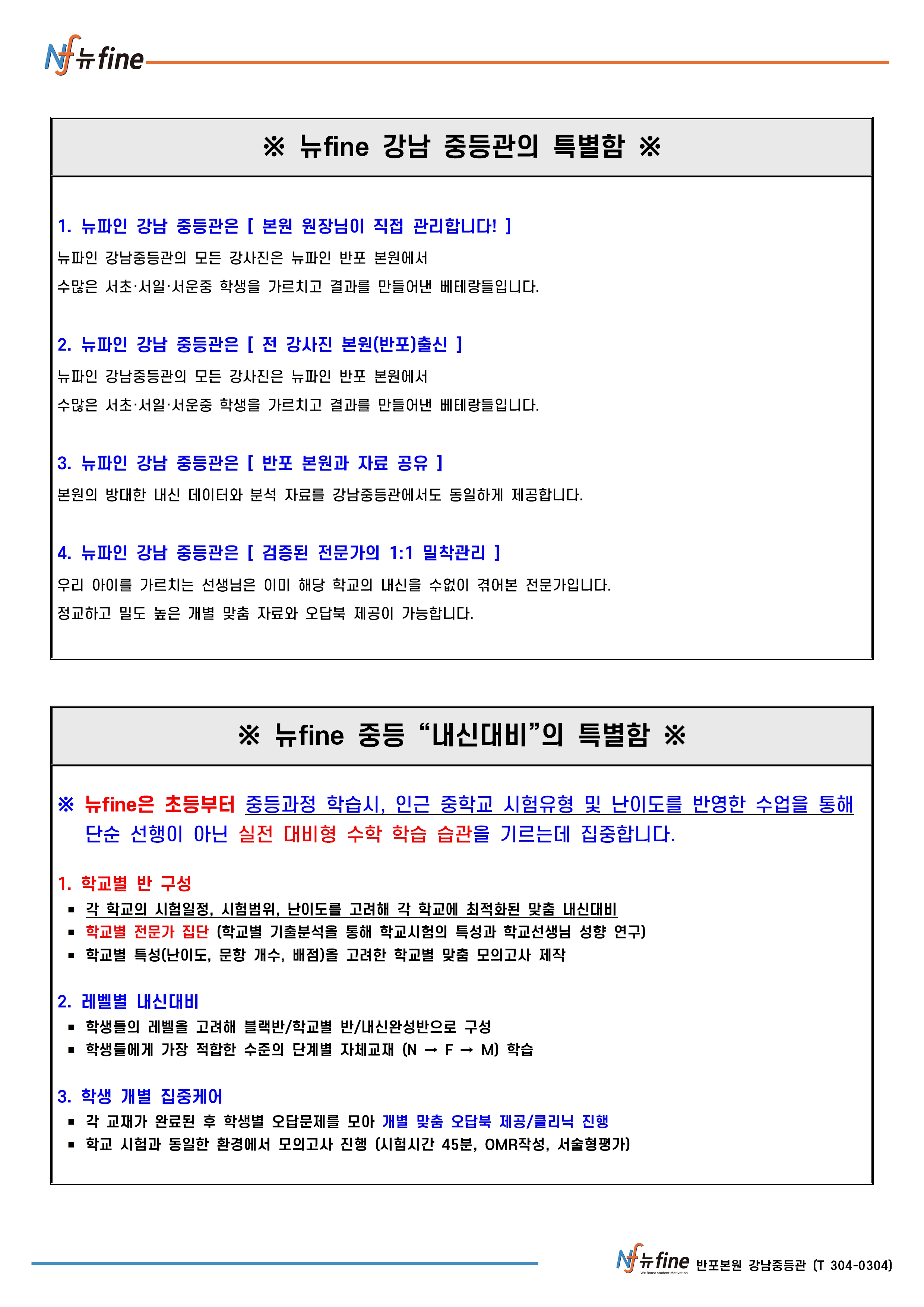 Nf 뉴fine

※ 뉴fine 강남 중등관의 특별함 ※

1. 뉴파인 강남 중등관은 [ 본원 원장님이 직접 관리합니다! ]
뉴파인 강남중등관의 모든 강사진은 뉴파인 반포 본원에서
수많은 서초·서일·서운중 학생을 가르치고 결과를 만들어낸 베테랑들입니다.

2. 뉴파인 강남 중등관은 [ 전 강사진 본원(반포)출신 ]
뉴파인 강남중등관의 모든 강사진은 뉴파인 반포 본원에서
수많은 서초·서일·서운중 학생을 가르치고 결과를 만들어낸 베테랑들입니다.

3. 뉴파인 강남 중등관은 [ 반포 본원과 자료 공유 ]
본원의 방대한 내신 데이터와 분석 자료를 강남중등관에서도 동일하게 제공합니다.

4. 뉴파인 강남 중등관은 [ 검증된 전문가의 1:1 밀착관리 ]
우리 아이를 가르치는 선생님은 이미 해당 학교의 내신을 수없이 겪어본 전문가입니다.
정교하고 밀도 높은 개별 맞춤 자료와 오답북 제공이 가능합니다.

※ 뉴fine 중등 “내신대비”의 특별함 ※

※ 뉴fine은 초등부터 중등과정 학습시, 인근 중학교 시험유형 및 난이도를 반영한 수업을 통해 단순 선행이 아닌 실전 대비형 수학 학습 습관을 기르는데 집중합니다.

1. 학교별 반 구성
▪ 각 학교의 시험일정, 시험범위, 난이도를 고려해 각 학교에 최적화된 맞춤 내신대비
▪ 학교별 전문가 집단 (학교별 기출분석을 통해 학교시험의 특성과 학교선생님 성향 연구)
▪ 학교별 특성(난이도, 문항 개수, 배점)을 고려한 학교별 맞춤 모의고사 제작

2. 레벨별 내신대비
▪ 학생들의 레벨을 고려해 블랙반/학교별 반/내신완성반으로 구성
▪ 학생들에게 가장 적합한 수준의 단계별 자체교재 (N → F → M) 학습

3. 학생 개별 집중케어
▪ 각 교재가 완료된 후 학생별 오답문제를 모아 개별 맞춤 오답북 제공/클리닉 진행
▪ 학교 시험과 동일한 환경에서 모의고사 진행 (시험시간 45분, OMR작성, 서술형평가)

Nf 뉴fine We Boost student Motivation 반포본원 강남중등관 (T 304-0304)